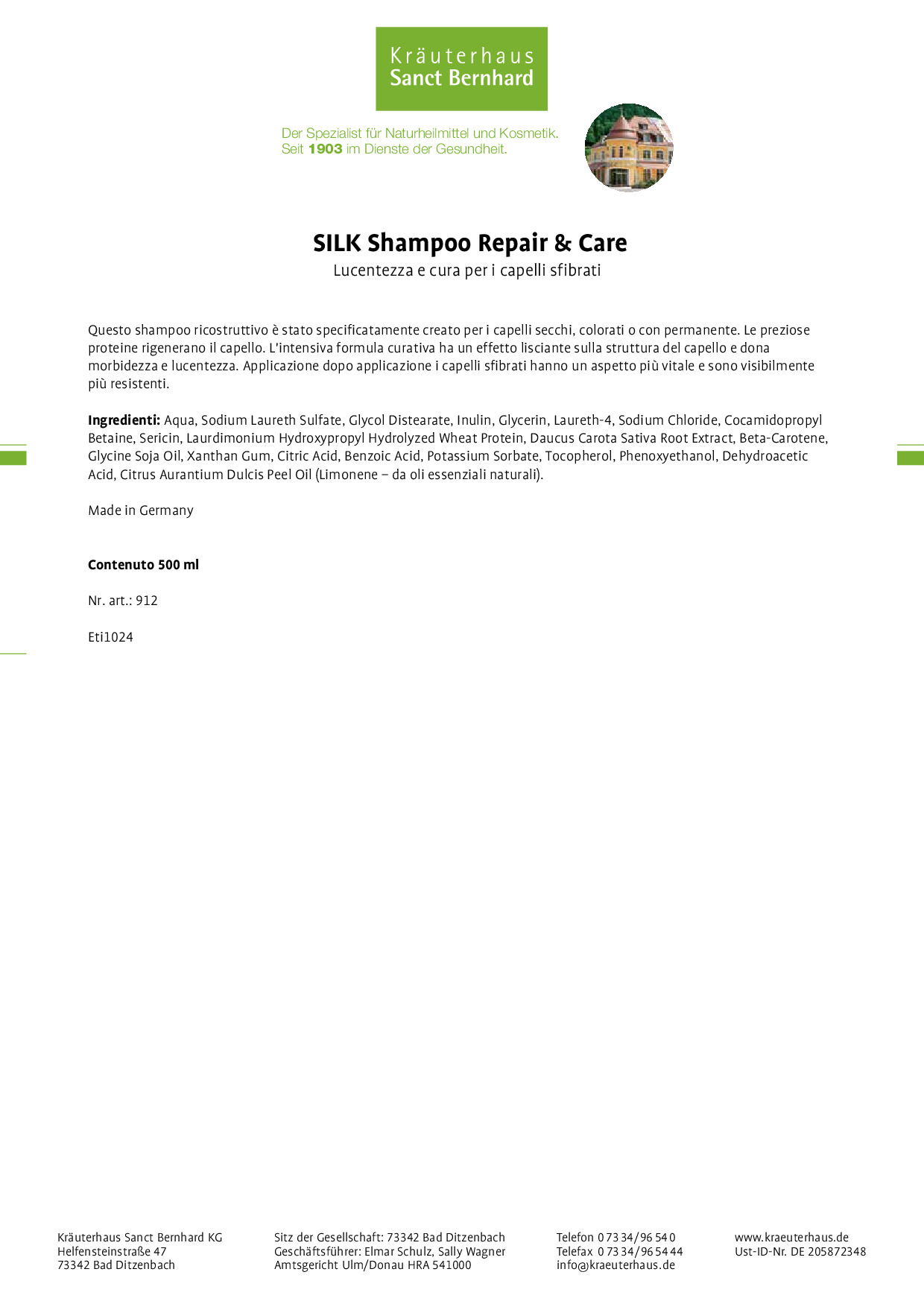 Kräuterhaus
Sanct Bernhard

Der Spezialist für Naturheilmittel und Kosmetik.
Seit 1903 im Dienste der Gesundheit.

SILK Shampoo Repair & Care
Lucentezza e cura per i capelli sfibrati

Questo shampoo ricostruttivo è stato specificatamente creato per i capelli secchi, colorati o con permanente. Le preziose proteine rigenerano il capello. L'intensiva formula curativa ha un effetto lisciante sulla struttura del capello e dona morbidezza e lucentezza. Applicazione dopo applicazione i capelli sfibrati hanno un aspetto più vitale e sono visibilmente più resistenti.

Ingredienti: Aqua, Sodium Laureth Sulfate, Glycol Distearate, Inulin, Glycerin, Laureth-4, Sodium Chloride, Cocamidopropyl Betaine, Sericin, Laurdimonium Hydroxypropyl Hydrolyzed Wheat Protein, Daucus Carota Sativa Root Extract, Beta-Carotene, Glycine Soja Oil, Xanthan Gum, Citric Acid, Benzoic Acid, Potassium Sorbate, Tocopherol, Phenoxyethanol, Dehydroacetic Acid, Citrus Aurantium Dulcis Peel Oil (Limonene – da oli essenziali naturali).

Made in Germany

Contenuto 500 ml

Nr. art.: 912

Eti1024

Kräuterhaus Sanct Bernhard KG
Helfensteinstraße 47
73342 Bad Ditzenbach

Sitz der Gesellschaft: 73342 Bad Ditzenbach
Geschäftsführer: Elmar Schulz, Sally Wagner
Amtsgericht Ulm/Donau HRA 541000

Telefon 0 73 34/96 54 0
Telefax 0 73 34/96 54 44
info@kraeuterhaus.de

www.kraeuterhaus.de
Ust-ID-Nr. DE 205872348